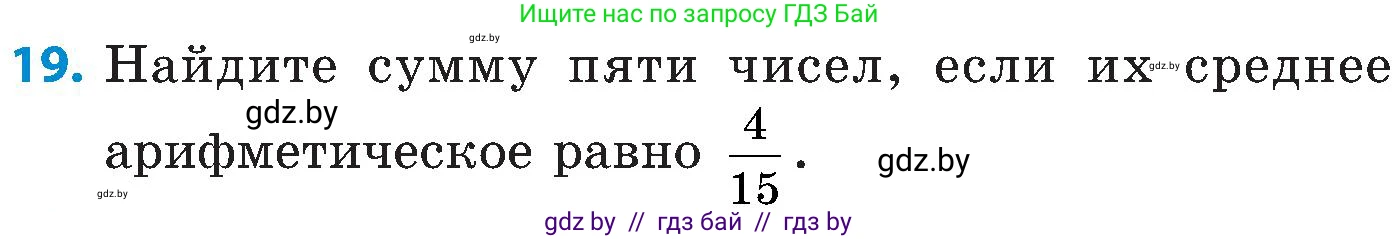 Ищите нас по запросу ГДЗ Бай

gdz.by

19. Найдите сумму пяти чисел, если их gdz.by среднее

gdz.by

арифметическое равно $\frac{4}{15}$. gdz.by

gdz.by

gdz by // гдз бай // гдз by